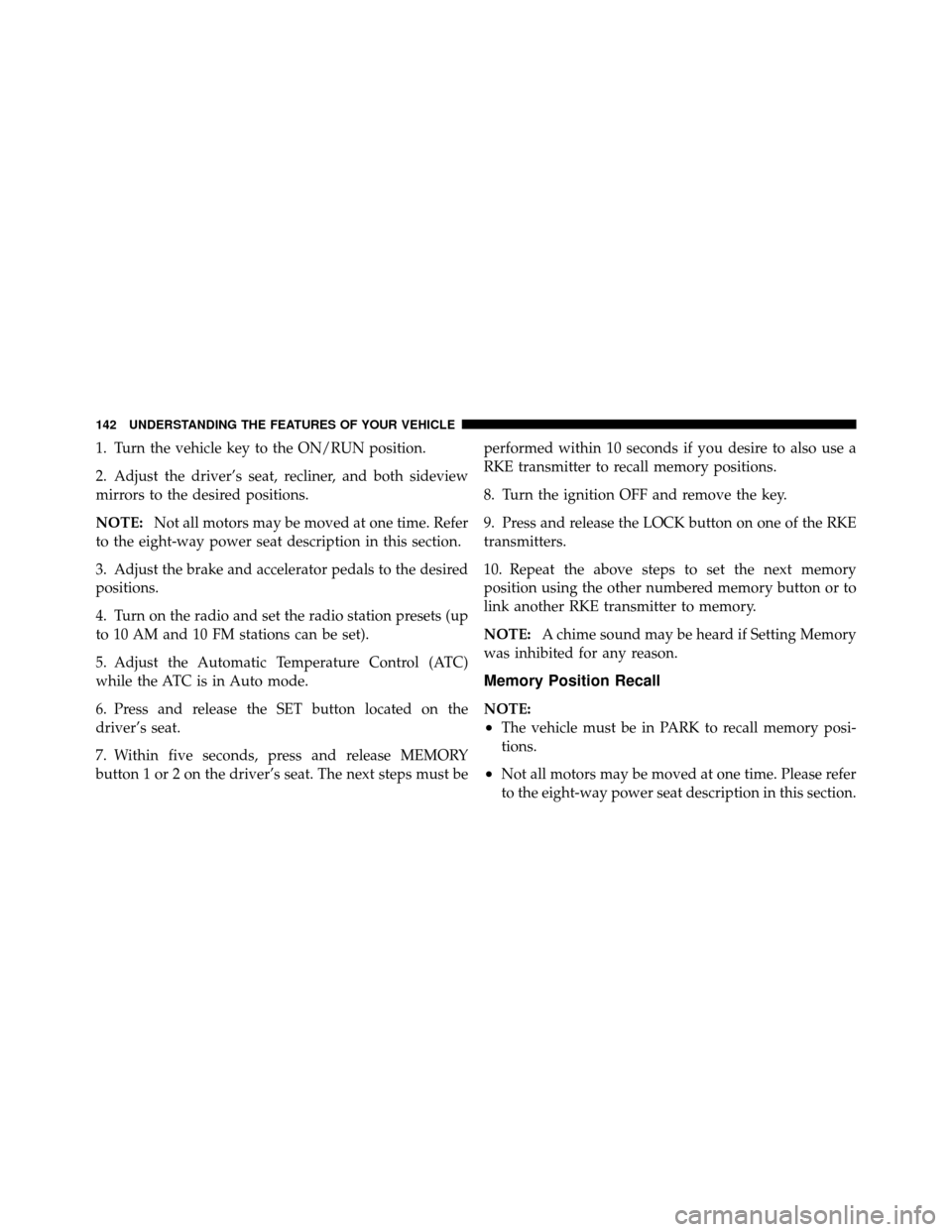 142 UNDERSTANDING THE FEATURES OF YOUR VEHICLE

1. Turn the vehicle key to the ON/RUN position.

2. Adjust the driver's seat, recliner, and both sideview mirrors to the desired positions.

NOTE: Not all motors may be moved at one time. Refer to the eight-way power seat description in this section.

3. Adjust the brake and accelerator pedals to the desired positions.

4. Turn on the radio and set the radio station presets (up to 10 AM and 10 FM stations can be set).

5. Adjust the Automatic Temperature Control (ATC) while the ATC is in Auto mode.

6. Press and release the SET button located on the driver's seat.

7. Within five seconds, press and release MEMORY button 1 or 2 on the driver's seat. The next steps must be performed within 10 seconds if you desire to also use a RKE transmitter to recall memory positions.

8. Turn the ignition OFF and remove the key.

9. Press and release the LOCK button on one of the RKE transmitters.

10. Repeat the above steps to set the next memory position using the other numbered memory button or to link another RKE transmitter to memory.

NOTE: A chime sound may be heard if Setting Memory was inhibited for any reason.

Memory Position Recall

NOTE:
• The vehicle must be in PARK to recall memory positions.
• Not all motors may be moved at one time. Please refer to the eight-way power seat description in this section.

carmanualsonline.info